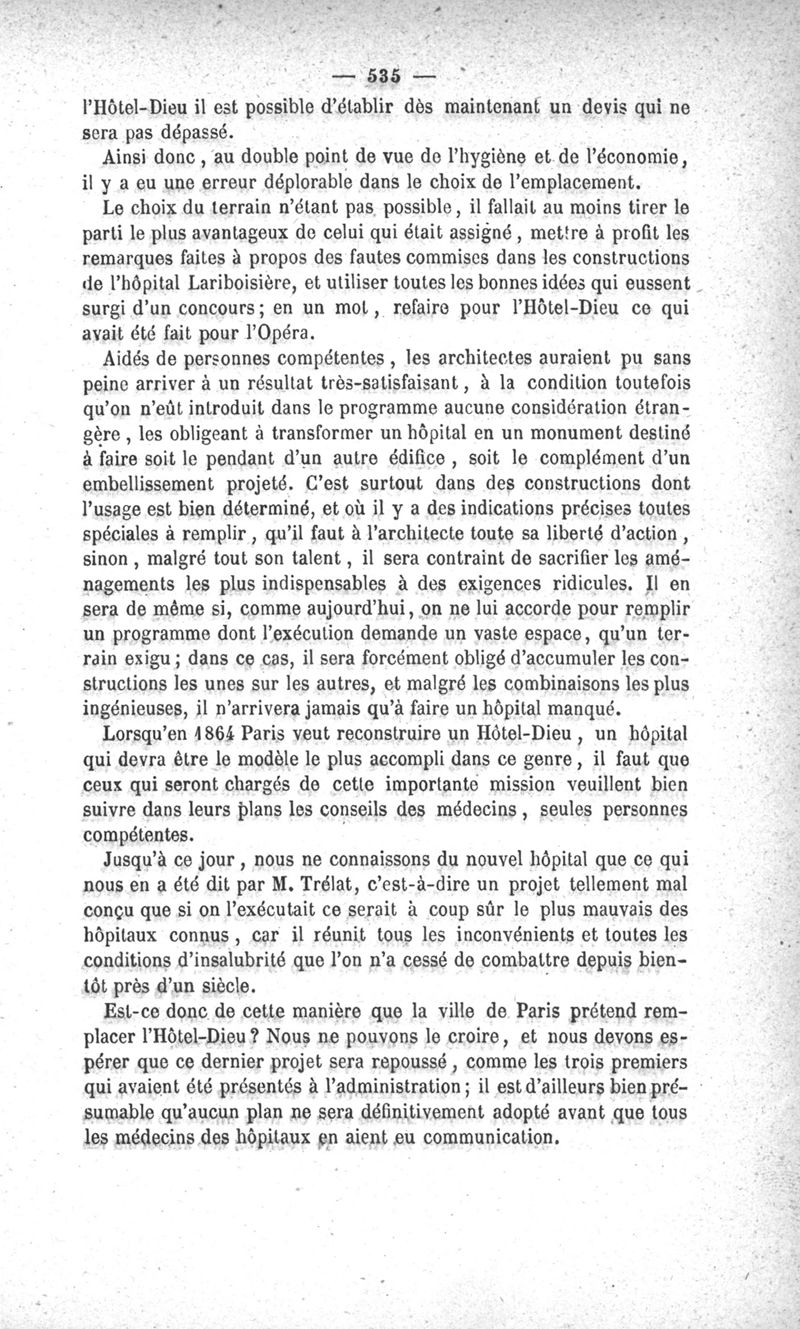 — 535 —

l'Hôtel-Dieu il est possible d'établir dès maintenant un devis qui ne sera pas dépassé.

Ainsi donc, au double point de vue de l'hygiène et de l'économie, il y a eu une erreur déplorable dans le choix de l'emplacement.

Le choix du terrain n'étant pas possible, il fallait au moins tirer le parti le plus avantageux de celui qui était assigné, mettre à profit les remarques faites à propos des fautes commises dans les constructions de l'hôpital Lariboisière, et utiliser toutes les bonnes idées qui eussent surgi d'un concours; en un mot, refaire pour l'Hôtel-Dieu ce qui avait été fait pour l'Opéra.

Aidés de personnes compétentes, les architectes auraient pu sans peine arriver à un résultat très-satisfaisant, à la condition toutefois qu'on n'eût introduit dans le programme aucune considération étrangère, les obligeant à transformer un hôpital en un monument destiné à faire soit le pendant d'un autre édifice, soit le complément d'un embellissement projeté. C'est surtout dans des constructions dont l'usage est bien déterminé, et où il y a des indications précises toutes spéciales à remplir, qu'il faut à l'architecte toute sa liberté d'action, sinon, malgré tout son talent, il sera contraint de sacrifier les aménagements les plus indispensables à des exigences ridicules. Il en sera de même si, comme aujourd'hui, on ne lui accorde pour remplir un programme dont l'exécution demande un vaste espace, qu'un terrain exigu; dans ce cas, il sera forcément obligé d'accumuler les constructions les unes sur les autres, et malgré les combinaisons les plus ingénieuses, il n'arrivera jamais qu'à faire un hôpital manqué.

Lorsqu'en 1864 Paris veut reconstruire un Hôtel-Dieu, un hôpital qui devra être le modèle le plus accompli dans ce genre, il faut que ceux qui seront chargés de cette importante mission veuillent bien suivre dans leurs plans les conseils des médecins, seules personnes compétentes.

Jusqu'à ce jour, nous ne connaissons du nouvel hôpital que ce qui nous en a été dit par M. Trélat, c'est-à-dire un projet tellement mal conçu que si on l'exécutait ce serait à coup sûr le plus mauvais des hôpitaux connus, car il réunit tous les inconvénients et toutes les conditions d'insalubrité que l'on n'a cessé de combattre depuis bientôt près d'un siècle.

Est-ce donc de cette manière que la ville de Paris prétend remplacer l'Hôtel-Dieu? Nous ne pouvons le croire, et nous devons espérer que ce dernier projet sera repoussé, comme les trois premiers qui avaient été présentés à l'administration; il est d'ailleurs bien présumable qu'aucun plan ne sera définitivement adopté avant que tous les médecins des hôpitaux en aient eu communication.